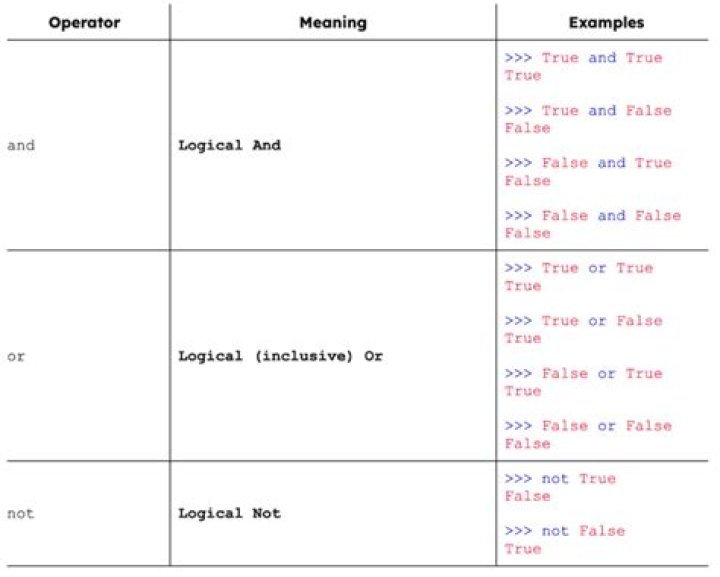 | Operator | Meaning | Examples |
|---|---|---|
| and | **Logical And** | >>> True and True<br>True<br><br>>>> True and False<br>False<br><br>>>> False and True<br>False<br><br>>>> False and False<br>False |
| or | **Logical (inclusive) Or** | >>> True or True<br>True<br><br>>>> True or False<br>True<br><br>>>> False or True<br>True<br><br>>>> False or False<br>False |
| not | **Logical Not** | >>> not True<br>False<br><br>>>> not False<br>True |